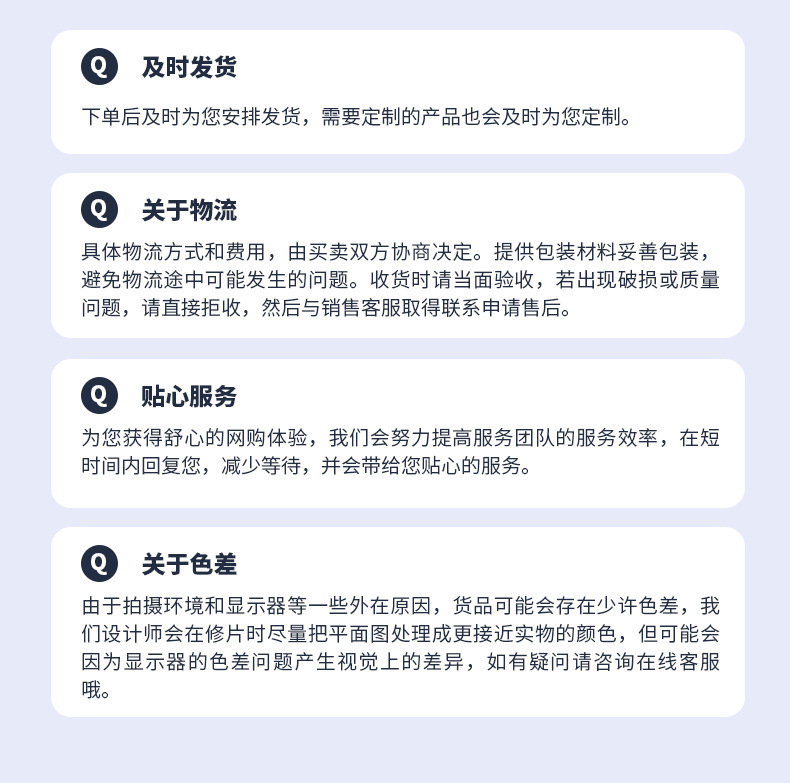 Q 及时发货

下单后及时为您安排发货，需要定制的产品也会及时为您定制。

Q 关于物流

具体物流方式和费用，由买卖双方协商决定。提供包装材料妥善包装，避免物流途中可能发生的问题。收货时请当面验收，若出现破损或质量问题，请直接拒收，然后与销售客服取得联系申请售后。

Q 贴心服务

为您获得舒心的网购体验，我们会努力提高服务团队的服务效率，在短时间内回复您，减少等待，并会带给您贴心的服务。

Q 关于色差

由于拍摄环境和显示器等一些外在原因，货品可能会存在少许色差，我们设计师会在修片时尽量把平面图处理成更接近实物的颜色，但可能会因为显示器的色差问题产生视觉上的差异，如有疑问请咨询在线客服哦。